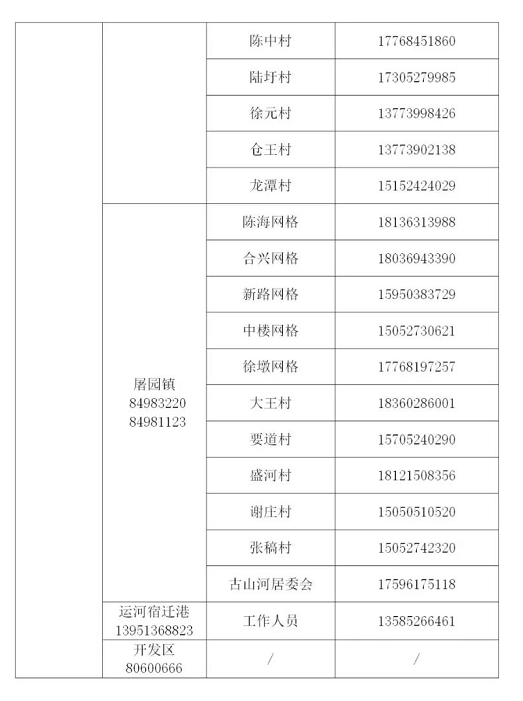 |  |  | 陈中村 | 17768451860 |
|---|---|---|---|
|  |  | 陆圩村 | 17305279985 |
|  |  | 徐元村 | 13773998426 |
|  |  | 仓王村 | 13773902138 |
|  |  | 龙潭村 | 15152424029 |
|  | 屠园镇 84983220 84981123 | 陈海网格 | 18136313988 |
|  |  | 合兴网格 | 18036943390 |
|  |  | 新路网格 | 15950383729 |
|  |  | 中楼网格 | 15052730621 |
|  |  | 徐墩网格 | 17768197257 |
|  |  | 大王村 | 18360286001 |
|  |  | 要道村 | 15705240290 |
|  |  | 盛河村 | 18121508356 |
|  |  | 谢庄村 | 15050510520 |
|  |  | 张稿村 | 15052742320 |
|  |  | 古山河居委会 | 17596175118 |
|  | 运河宿迁港 13951368823 | 工作人员 | 13585266461 |
|  | 开发区 80600666 | / | / |